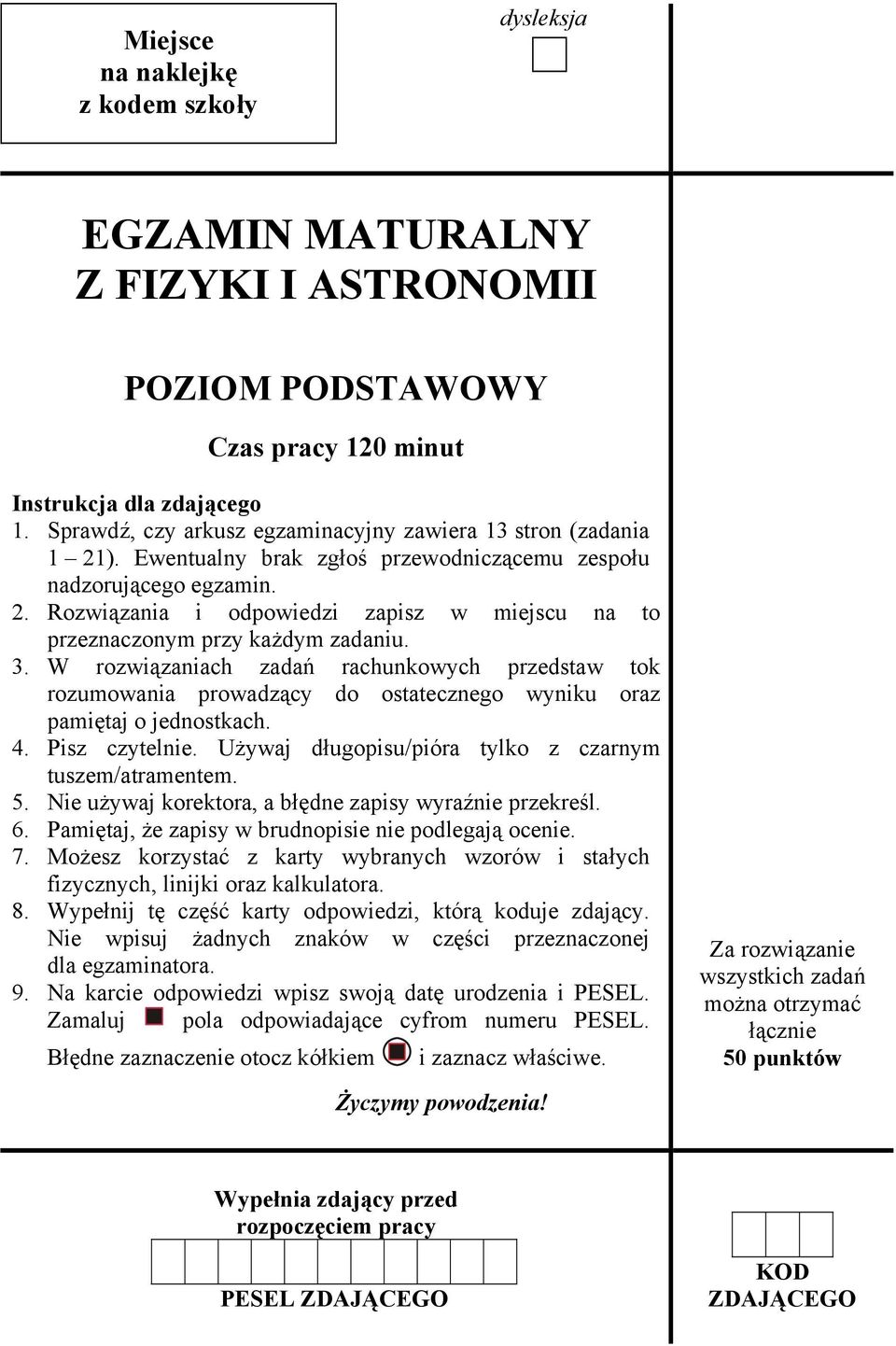 Miejsce
na naklejkę
z kodem szkoły

dysleksja

EGZAMIN MATURALNY
Z FIZYKI I ASTRONOMII

POZIOM PODSTAWOWY

Czas pracy 120 minut

Instrukcja dla zdającego
1. Sprawdź, czy arkusz egzaminacyjny zawiera 13 stron (zadania 1 – 21). Ewentualny brak zgłoś przewodniczącemu zespołu nadzorującego egzamin.
2. Rozwiązania i odpowiedzi zapisz w miejscu na to przeznaczonym przy każdym zadaniu.
3. W rozwiązaniach zadań rachunkowych przedstaw tok rozumowania prowadzący do ostatecznego wyniku oraz pamiętaj o jednostkach.
4. Pisz czytelnie. Używaj długopisu/pióra tylko z czarnym tuszem/atramentem.
5. Nie używaj korektora, a błędne zapisy wyraźnie przekreśl.
6. Pamiętaj, że zapisy w brudnopisie nie podlegają ocenie.
7. Możesz korzystać z karty wybranych wzorów i stałych fizycznych, linijki oraz kalkulatora.
8. Wypełnij tę część karty odpowiedzi, którą koduje zdający. Nie wpisuj żadnych znaków w części przeznaczonej dla egzaminatora.
9. Na karcie odpowiedzi wpisz swoją datę urodzenia i PESEL. Zamaluj pola odpowiadające cyfrom numeru PESEL. Błędne zaznaczenie otocz kółkiem i zaznacz właściwe.

Życzymy powodzenia!

Za rozwiązanie wszystkich zadań można otrzymać łącznie
50 punktów

Wypełnia zdający przed rozpoczęciem pracy

PESEL ZDAJĄCEGO

KOD ZDAJĄCEGO